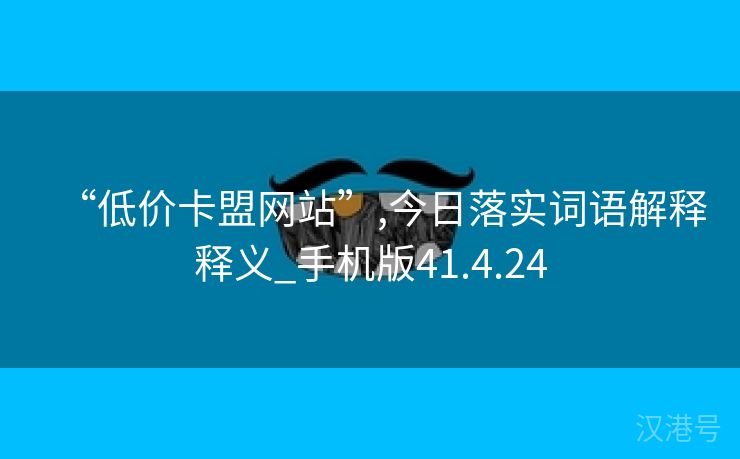 “低价卡盟网站”,今日落实词语解释释义_手机版41.4.24

汉港号